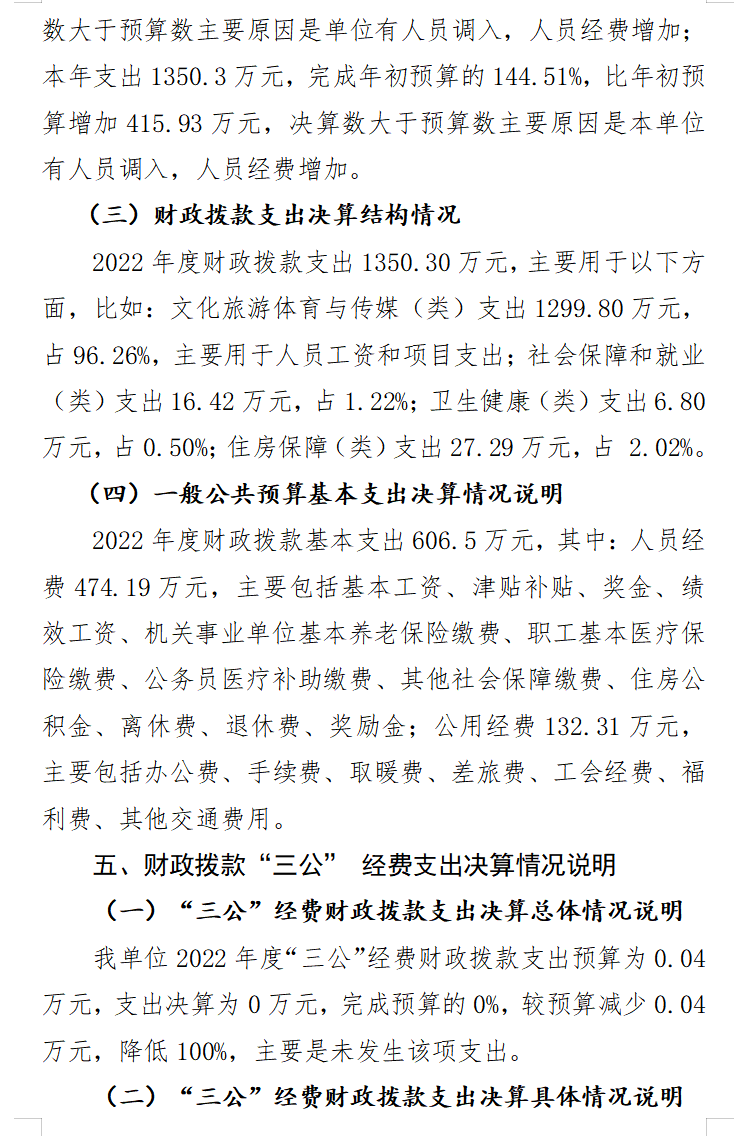 数大于预算数主要原因是单位有人员调入，人员经费增加；本年支出 1350.3 万元，完成年初预算的 144.51%，比年初预算增加 415.93 万元，决算数大于预算数主要原因是本单位有人员调入，人员经费增加。

（三）财政拨款支出决算结构情况

2022 年度财政拨款支出 1350.30 万元，主要用于以下方面，比如：文化旅游体育与传媒（类）支出 1299.80 万元，占 96.26%，主要用于人员工资和项目支出；社会保障和就业（类）支出 16.42 万元，占 1.22%；卫生健康（类）支出 6.80 万元，占 0.50%；住房保障（类）支出 27.29 万元，占 2.02%。

（四）一般公共预算基本支出决算情况说明

2022 年度财政拨款基本支出 606.5 万元，其中：人员经费 474.19 万元，主要包括基本工资、津贴补贴、奖金、绩效工资、机关事业单位基本养老保险缴费、职工基本医疗保险缴费、公务员医疗补助缴费、其他社会保障缴费、住房公积金、离休费、退休费、奖励金；公用经费 132.31 万元，主要包括办公费、手续费、取暖费、差旅费、工会经费、福利费、其他交通费用。

五、财政拨款“三公” 经费支出决算情况说明

（一）“三公”经费财政拨款支出决算总体情况说明

我单位 2022 年度“三公”经费财政拨款支出预算为 0.04 万元，支出决算为 0 万元，完成预算的 0%，较预算减少 0.04 万元，降低 100%，主要是未发生该项支出。

（二）“三公”经费财政拨款支出决算具体情况说明